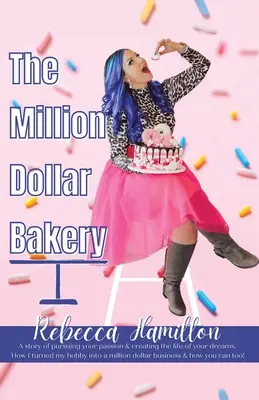 The Million Dollar Bakery

Rebecca Hamilton

A story of pursuing your passion & creating the life of your dreams. How I turned my hobby into a million dollar business & how you can too!